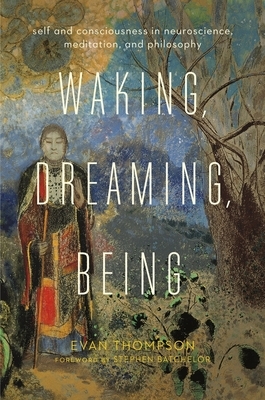 self and consciousness in neuroscience, meditation, and philosophy

WAKING, DREAMING, BEING

EVAN THOMPSON
FOREWORD BY STEPHEN BATCHELOR